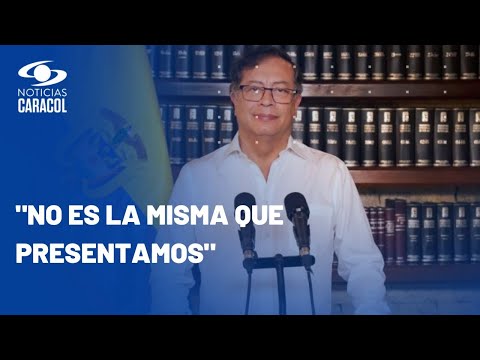 NOTICIAS
CARACOL

"NO ES LA MISMA QUE PRESENTAMOS"